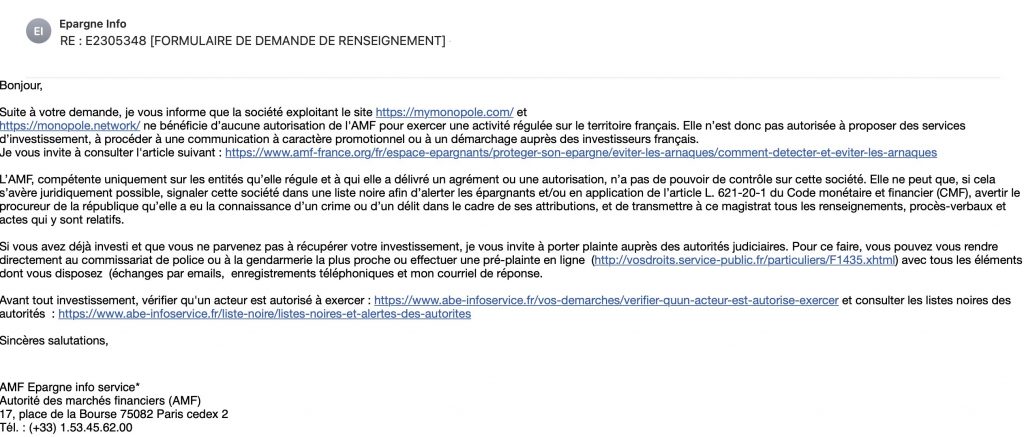 EI

Epargne Info
RE : E2305348 [FORMULAIRE DE DEMANDE DE RENSEIGNEMENT]

Bonjour,

Suite à votre demande, je vous informe que la société exploitant le site https://mymonopole.com/ et https://monopole.network/ ne bénéficie d'aucune autorisation de l'AMF pour exercer une activité régulée sur le territoire français. Elle n'est donc pas autorisée à proposer des services d'investissement, à procéder à une communication à caractère promotionnel ou à un démarchage auprès des investisseurs français.
Je vous invite à consulter l'article suivant : https://www.amf-france.org/fr/espace-epargnants/proteger-son-epargne/eviter-les-arnaques/comment-detecter-et-eviter-les-arnaques

L'AMF, compétente uniquement sur les entités qu'elle régule et à qui elle a délivré un agrément ou une autorisation, n'a pas de pouvoir de contrôle sur cette société. Elle ne peut que, si cela s'avère juridiquement possible, signaler cette société dans une liste noire afin d'alerter les épargnants et/ou en application de l'article L. 621-20-1 du Code monétaire et financier (CMF), avertir le procureur de la république qu'elle a eu la connaissance d'un crime ou d'un délit dans le cadre de ses attributions, et de transmettre à ce magistrat tous les renseignements, procès-verbaux et actes qui y sont relatifs.

Si vous avez déjà investi et que vous ne parvenez pas à récupérer votre investissement, je vous invite à porter plainte auprès des autorités judiciaires. Pour ce faire, vous pouvez vous rendre directement au commissariat de police ou à la gendarmerie la plus proche ou effectuer une pré-plainte en ligne (http://vosdroits.service-public.fr/particuliers/F1435.xhtml) avec tous les éléments dont vous disposez (échanges par emails, enregistrements téléphoniques et mon courriel de réponse.

Avant tout investissement, vérifier qu'un acteur est autorisé à exercer : https://www.abe-infoservice.fr/vos-demarches/verifier-quun-acteur-est-autorise-exercer et consulter les listes noires des autorités : https://www.abe-infoservice.fr/liste-noire/listes-noires-et-alertes-des-autorites

Sincères salutations,

AMF Epargne info service*
Autorité des marchés financiers (AMF)
17, place de la Bourse 75082 Paris cedex 2
Tél. : (+33) 1.53.45.62.00